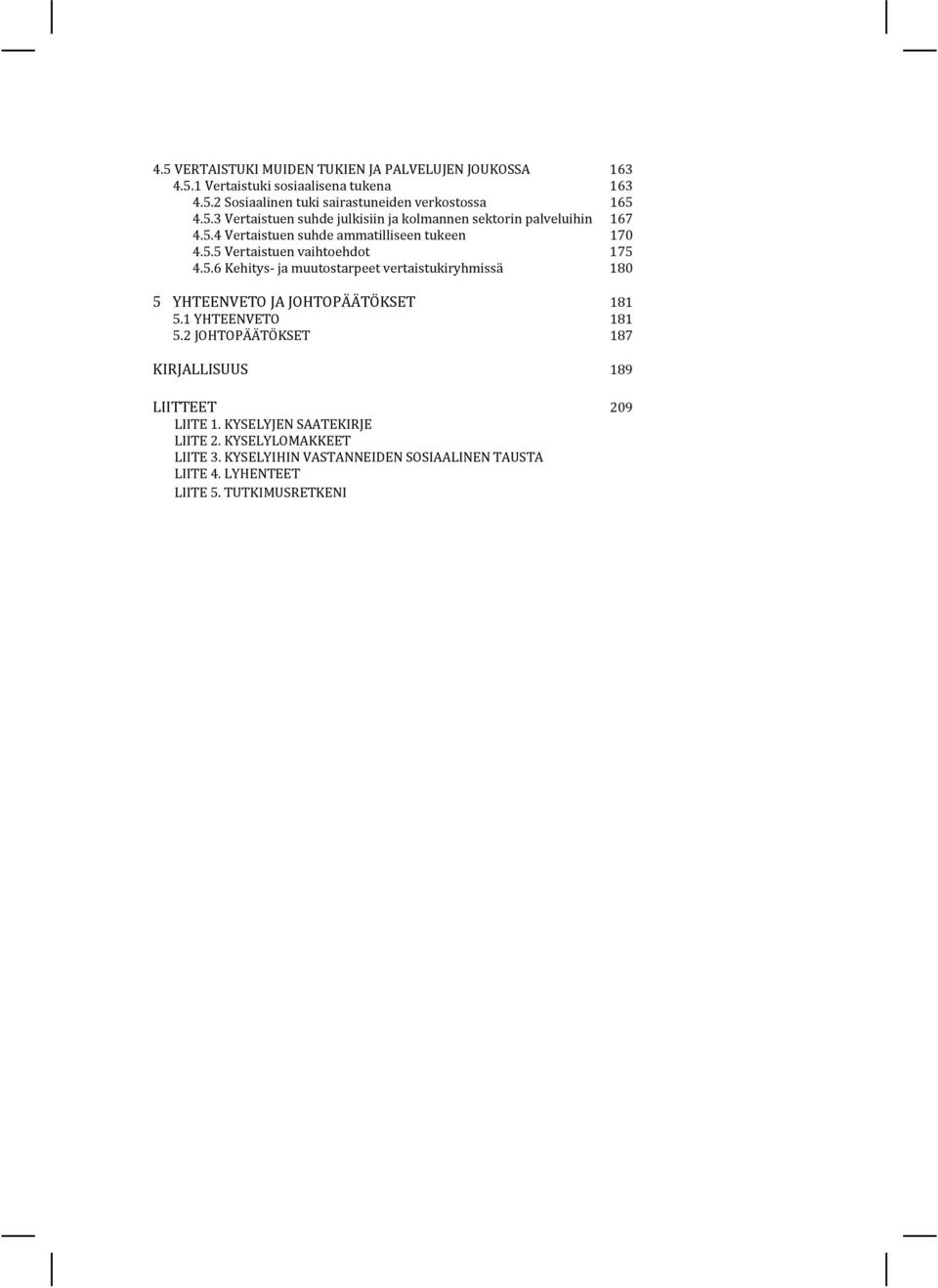 4.5 VERTAISTUKI MUIDEN TUKIEN JA PALVELUJEN JOUKOSSA 163
4.5.1 Vertaistuki sosiaalisena tukena 163
4.5.2 Sosiaalinen tuki sairastuneiden verkostossa 165
4.5.3 Vertaistuen suhde julkisiin ja kolmannen sektorin palveluihin 167
4.5.4 Vertaistuen suhde ammatilliseen tukeen 170
4.5.5 Vertaistuen vaihtoehdot 175
4.5.6 Kehitys- ja muutostarpeet vertaistukiryhmissä 180

5 YHTEENVETO JA JOHTOPÄÄTÖKSET 181
5.1 YHTEENVETO 181
5.2 JOHTOPÄÄTÖKSET 187

KIRJALLISUUS 189

LIITTEET 209
LIITE 1. KYSELYJEN SAATEKIRJE
LIITE 2. KYSELYLOMAKKEET
LIITE 3. KYSELYIHIN VASTANNEIDEN SOSIAALINEN TAUSTA
LIITE 4. LYHENTEET
LIITE 5. TUTKIMUSRETKENI